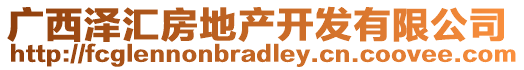 广西泽汇房地产开发有限公司
http://fcglennonbradley.cn.coovee.com